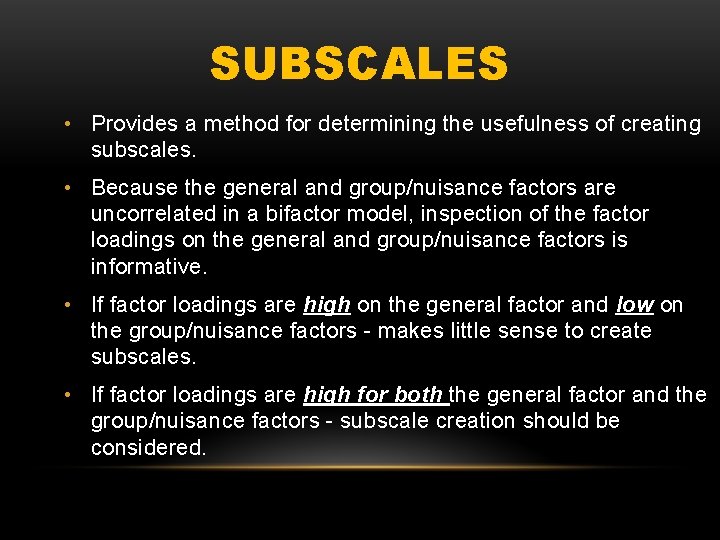 SUBSCALES

• Provides a method for determining the usefulness of creating subscales.

• Because the general and group/nuisance factors are uncorrelated in a bifactor model, inspection of the factor loadings on the general and group/nuisance factors is informative.

• If factor loadings are high on the general factor and low on the group/nuisance factors - makes little sense to create subscales.

• If factor loadings are high for both the general factor and the group/nuisance factors - subscale creation should be considered.